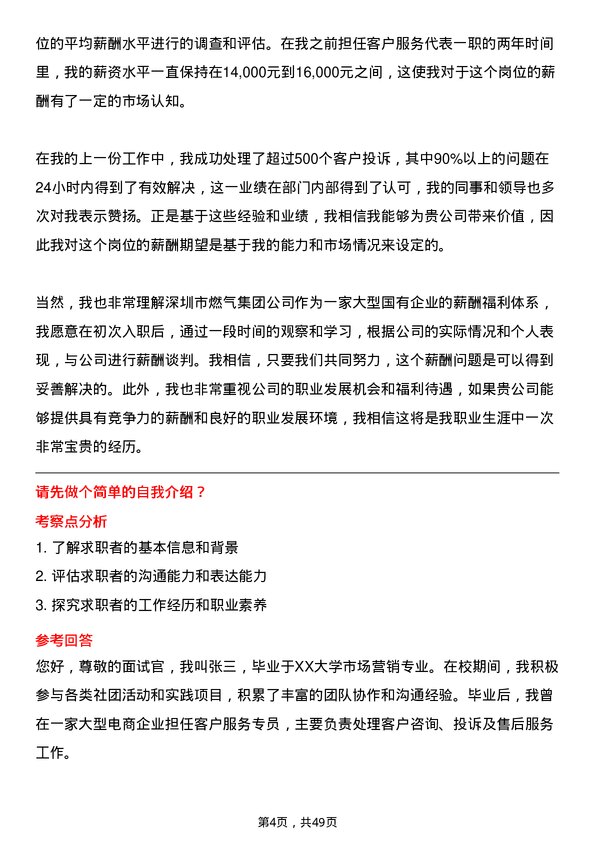 位的平均薪酬水平进行的调查和评估。在我之前担任客户服务代表一职的两年时间里，我的薪资水平一直保持在14,000元到16,000元之间，这使我对于这个岗位的薪酬有了一定的市场认知。

在我的上一份工作中，我成功处理了超过500个客户投诉，其中90%以上的问题在24小时内得到了有效解决，这一业绩在部门内部得到了认可，我的同事和领导也多次对我表示赞扬。正是基于这些经验和业绩，我相信我能够为贵公司带来价值，因此我对这个岗位的薪酬期望是基于我的能力和市场情况来设定的。

当然，我也非常理解深圳市燃气集团公司作为一家大型国有企业的薪酬福利体系，我愿意在初次入职后，通过一段时间的观察和学习，根据公司的实际情况和个人表现，与公司进行薪酬谈判。我相信，只要我们共同努力，这个薪酬问题是可以得到妥善解决的。此外，我也非常重视公司的职业发展机会和福利待遇，如果贵公司能够提供具有竞争力的薪酬和良好的职业发展环境，我相信这将是我职业生涯中一次非常宝贵的经历。

请先做个简单的自我介绍？

考察点分析

1. 了解求职者的基本信息和背景

2. 评估求职者的沟通能力和表达能力

3. 探究求职者的工作经历和职业素养

参考回答

您好，尊敬的面试官，我叫张三，毕业于XX大学市场营销专业。在校期间，我积极参与各类社团活动和实践项目，积累了丰富的团队协作和沟通经验。毕业后，我曾在一家大型电商企业担任客户服务专员，主要负责处理客户咨询、投诉及售后服务工作。

第4页，共49页